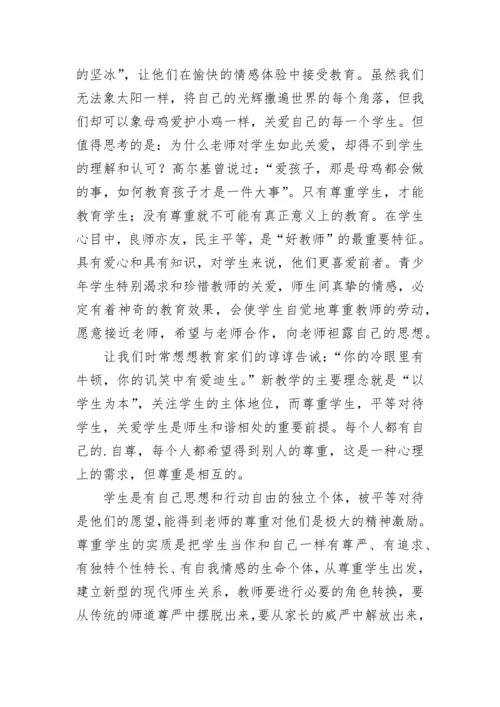 的坚冰”，让他们在愉快的情感体验中接受教育。虽然我们无法象太阳一样，将自己的光辉撒遍世界的每个角落，但我们却可以象母鸡爱护小鸡一样，关爱自己的每一个学生。但值得思考的是：为什么老师对学生如此关爱，却得不到学生的理解和认可？高尔基曾说过：“爱孩子，那是母鸡都会做的事，如何教育孩子才是一件大事”。只有尊重学生，才能教育学生；没有尊重就不可能有真正意义上的教育。在学生心目中，良师亦友，民主平等，是“好教师”的最重要特征。具有爱心和具有知识，对学生来说，他们更喜爱前者。青少年学生特别渴求和珍惜教师的关爱，师生间真挚的情感，必定有着神奇的教育效果，会使学生自觉地尊重教师的劳动，愿意接近老师，希望与老师合作，向老师袒露自己的思想。

让我们时常想想教育家们的谆谆告诫：“你的冷眼里有牛顿，你的讥笑中有爱迪生。”新教学的主要理念就是“以学生为本”，关注学生的主体地位，而尊重学生，平等对待学生，关爱学生是师生和谐相处的重要前提。每个人都有自己的.自尊，每个人都希望得到别人的尊重，这是一种心理上的需求，但尊重是相互的。

学生是有自己思想和行动自由的独立个体，被平等对待是他们的愿望，能得到老师的尊重对他们是极大的精神激励。尊重学生的实质是把学生当作和自己一样有尊严、有追求、有独特个性特长、有自我情感的生命个体，从尊重学生出发，建立新型的现代师生关系，教师要进行必要的角色转换，要从传统的师道尊严中摆脱出来，要从家长的威严中解放出来，